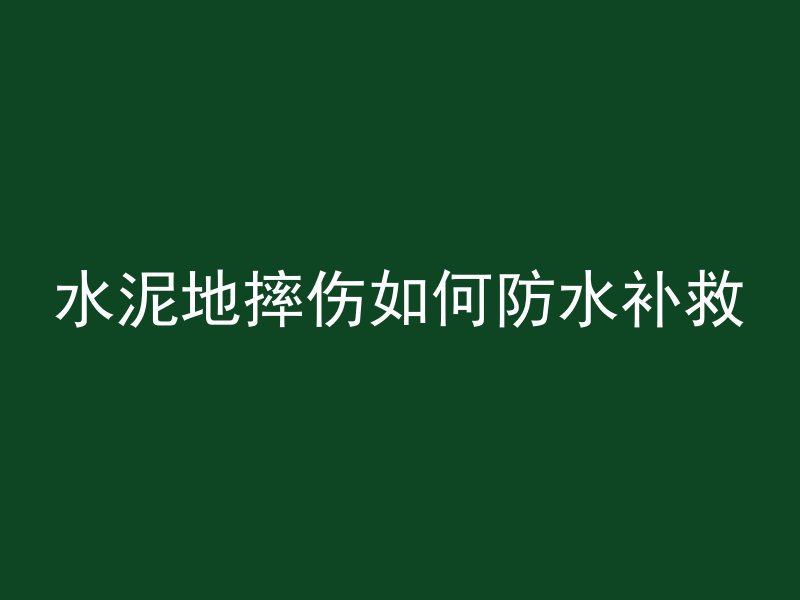 水泥地摔伤如何防水补救